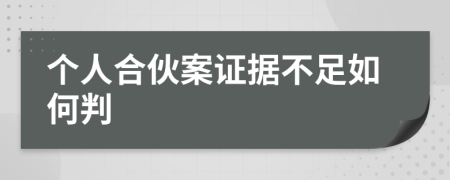 个人合伙案证据不足如何判